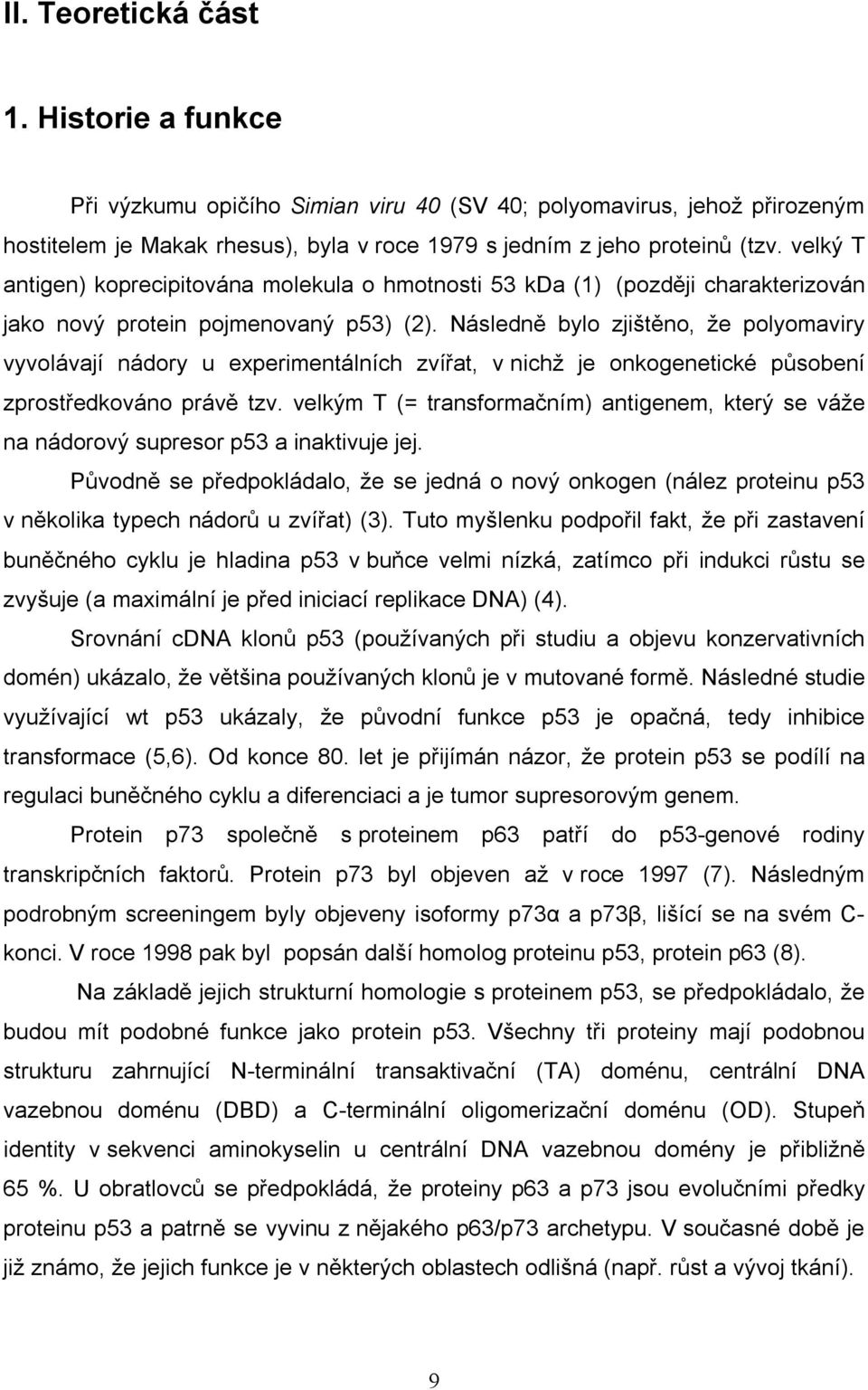 II. Teoretická část

1. Historie a funkce

Při výzkumu opičího Simian viru 40 (SV 40; polyomavirus, jehož přirozeným hostitelem je Makak rhesus), byla v roce 1979 s jedním z jeho proteinů (tzv. velký T antigen) koprecipitována molekula o hmotnosti 53 kDa (1) (později charakterizován jako nový protein pojmenovaný p53) (2). Následně bylo zjištěno, že polyomaviry vyvolávají nádory u experimentálních zvířat, v nichž je onkogenetické působení zprostředkováno právě tzv. velkým T (= transformačním) antigenem, který se váže na nádorový supresor p53 a inaktivuje jej.

Původně se předpokládalo, že se jedná o nový onkogen (nález proteinu p53 v několika typech nádorů u zvířat) (3). Tuto myšlenku podpořil fakt, že při zastavení buněčného cyklu je hladina p53 v buňce velmi nízká, zatímco při indukci růstu se zvyšuje (a maximální je před iniciací replikace DNA) (4).

Srovnání cDNA klonů p53 (používaných při studiu a objevu konzervativních domén) ukázalo, že většina používaných klonů je v mutované formě. Následné studie využívající wt p53 ukázaly, že původní funkce p53 je opačná, tedy inhibice transformace (5,6). Od konce 80. let je přijímán názor, že protein p53 se podílí na regulaci buněčného cyklu a diferenciaci a je tumor supresorovým genem.

Protein p73 společně s proteinem p63 patří do p53-genové rodiny transkripčních faktorů. Protein p73 byl objeven až v roce 1997 (7). Následným podrobným screeningem byly objeveny isoformy p73α a p73β, lišící se na svém C-konci. V roce 1998 pak byl popsán další homolog proteinu p53, protein p63 (8).

Na základě jejich strukturní homologie s proteinem p53, se předpokládalo, že budou mít podobné funkce jako protein p53. Všechny tři proteiny mají podobnou strukturu zahrnující N-terminální transaktivační (TA) doménu, centrální DNA vazebnou doménu (DBD) a C-terminální oligomerizační doménu (OD). Stupeň identity v sekvenci aminokyselin u centrální DNA vazebnou domény je přibližně 65 %. U obratlovců se předpokládá, že proteiny p63 a p73 jsou evolučními předky proteinu p53 a patrně se vyvinu z nějakého p63/p73 archetypu. V současné době je již známo, že jejich funkce je v některých oblastech odlišná (např. růst a vývoj tkání).

9